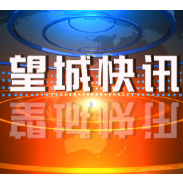 望城快讯